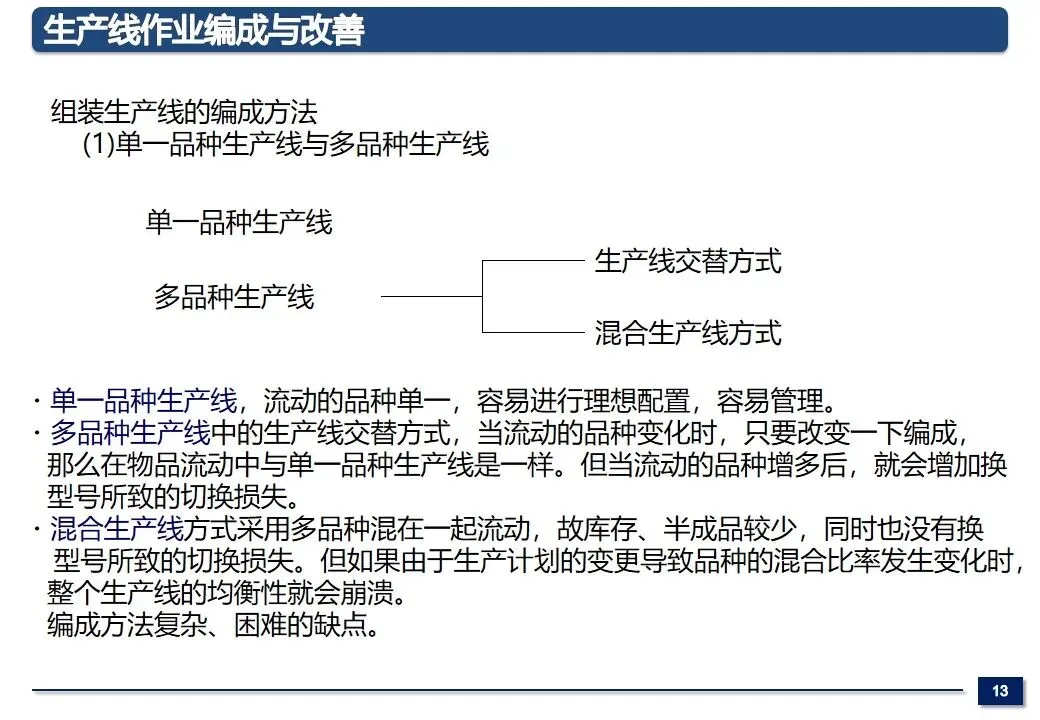 生产线作业编成与改善

组装生产线的编成方法
(1)单一品种生产线与多品种生产线

单一品种生产线

多品种生产线

生产线交替方式

混合生产线方式

· 单一品种生产线，流动的品种单一，容易进行理想配置，容易管理。
· 多品种生产线中的生产线交替方式，当流动的品种变化时，只要改变一下编成，那么在物品流动中与单一品种生产线是一样。但当流动的品种增多后，就会增加换型号所致的切换损失。
· 混合生产线方式采用多品种混在一起流动，故库存、半成品较少，同时也没有换型号所致的切换损失。但如果由于生产计划的变更导致品种的混合比率发生变化时，整个生产线的均衡性就会崩溃。
编成方法复杂、困难的缺点。

13